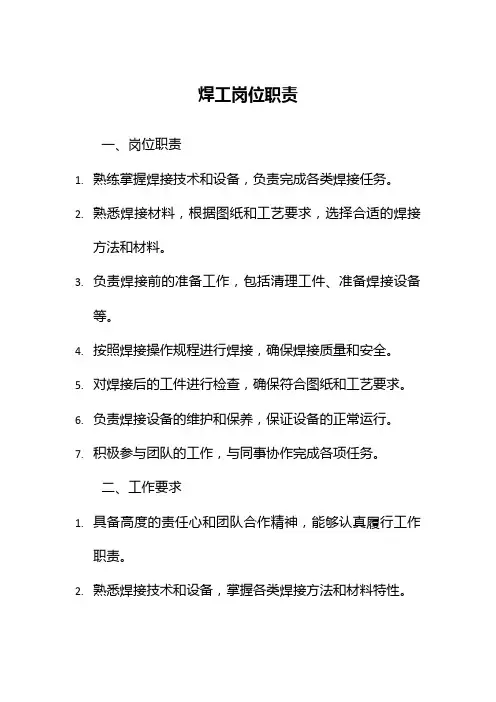 焊工岗位职责

一、岗位职责

1. 熟练掌握焊接技术和设备，负责完成各类焊接任务。

2. 熟悉焊接材料，根据图纸和工艺要求，选择合适的焊接方法和材料。

3. 负责焊接前的准备工作，包括清理工件、准备焊接设备等。

4. 按照焊接操作规程进行焊接，确保焊接质量和安全。

5. 对焊接后的工件进行检查，确保符合图纸和工艺要求。

6. 负责焊接设备的维护和保养，保证设备的正常运行。

7. 积极参与团队的工作，与同事协作完成各项任务。

二、工作要求

1. 具备高度的责任心和团队合作精神，能够认真履行工作职责。

2. 熟悉焊接技术和设备，掌握各类焊接方法和材料特性。